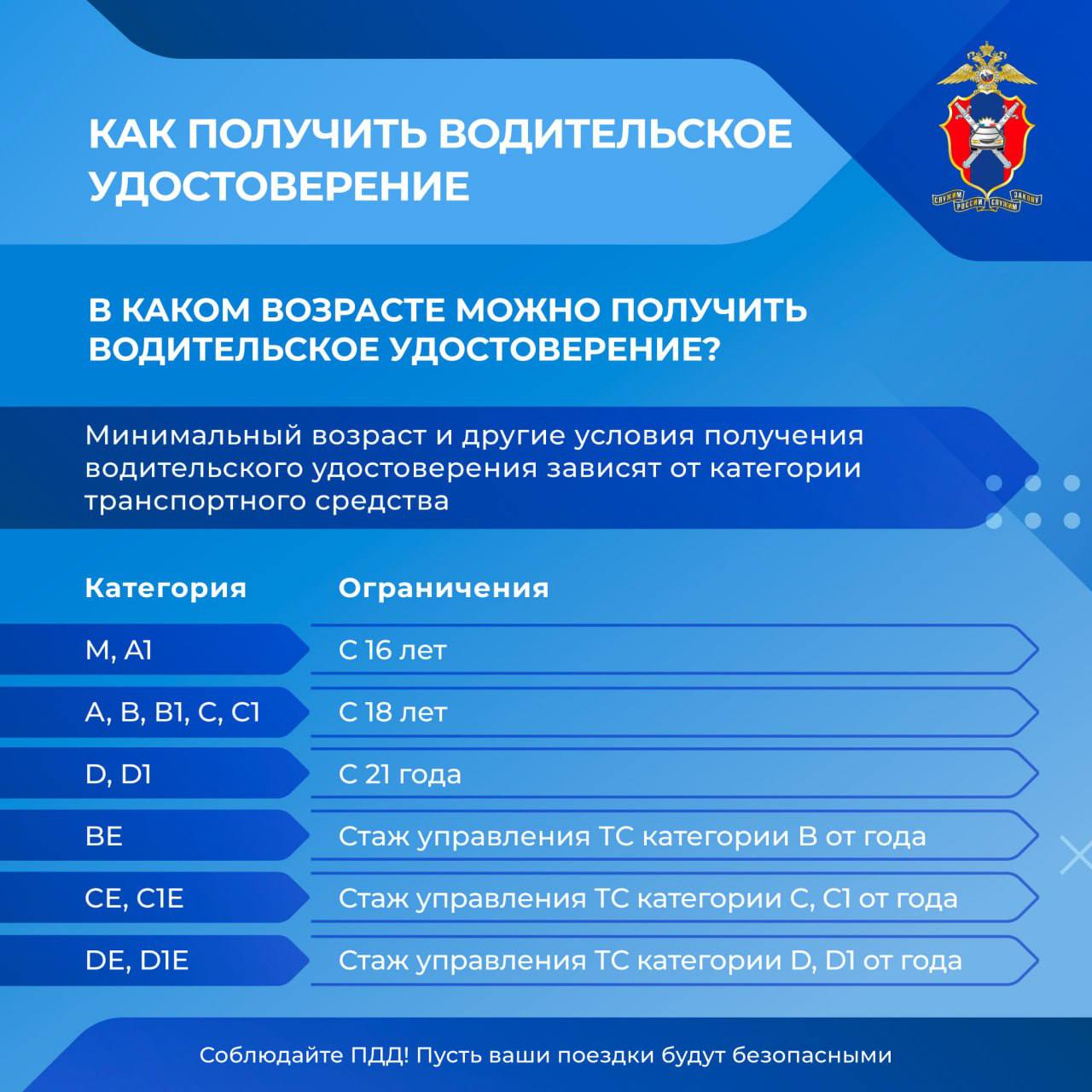 КАК ПОЛУЧИТЬ ВОДИТЕЛЬСКОЕ УДОСТОВЕРЕНИЕ

СЛУЖИМ РОССИИ СЛУЖИМ ЗАКОНУ

В КАКОМ ВОЗРАСТЕ МОЖНО ПОЛУЧИТЬ ВОДИТЕЛЬСКОЕ УДОСТОВЕРЕНИЕ?

Минимальный возраст и другие условия получения водительского удостоверения зависят от категории транспортного средства

| Категория | Ограничения |
|---|---|
| M, A1 | С 16 лет |
| A, B, B1, C, C1 | С 18 лет |
| D, D1 | С 21 года |
| BE | Стаж управления ТС категории B от года |
| CE, C1E | Стаж управления ТС категории C, C1 от года |
| DE, D1E | Стаж управления ТС категории D, D1 от года |

Соблюдайте ПДД! Пусть ваши поездки будут безопасными